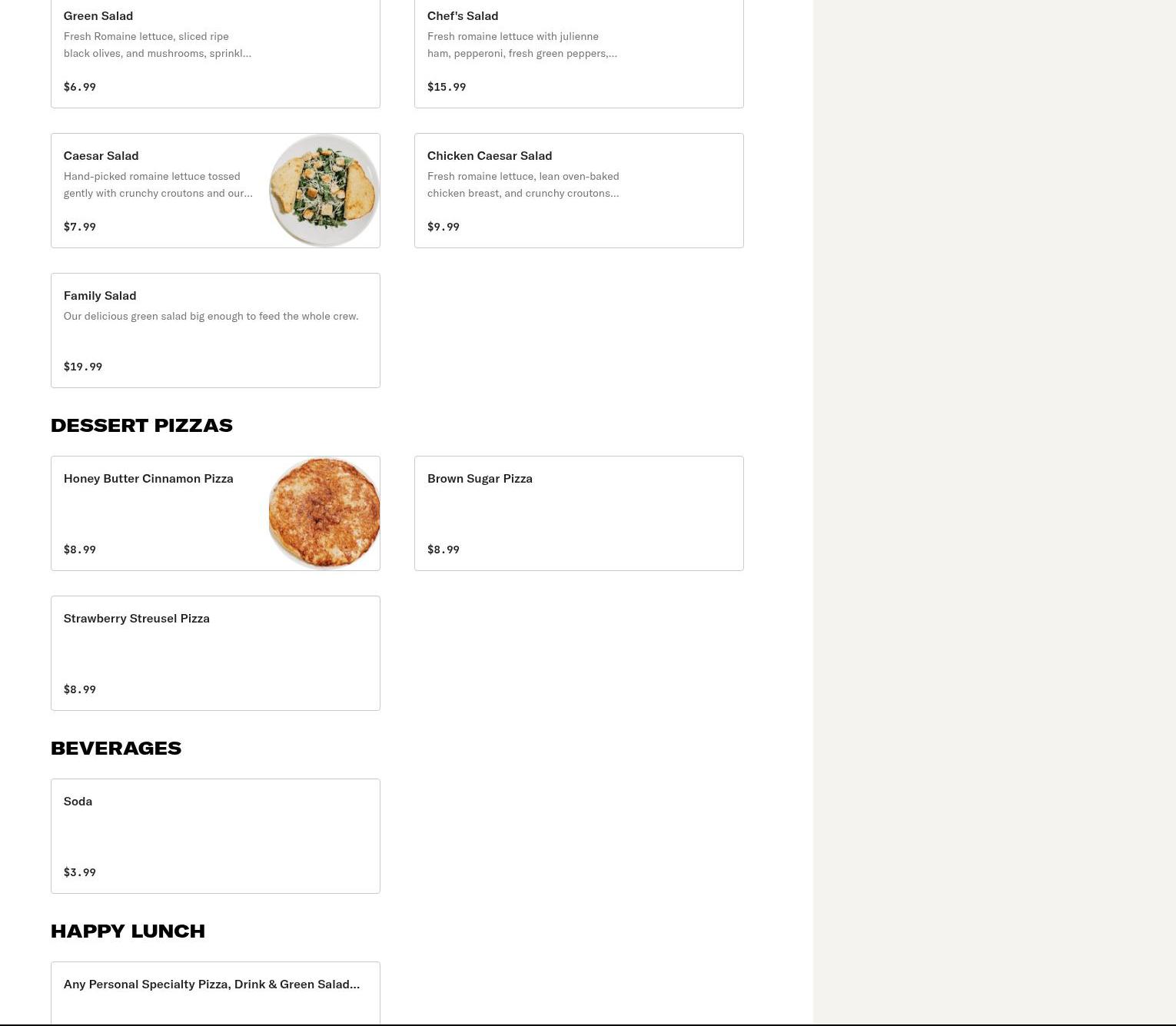 Green Salad
Fresh Romaine lettuce, sliced ripe black olives, and mushrooms, sprinkl...

$6.99

Chef's Salad
Fresh romaine lettuce with julienne ham, pepperoni, fresh green peppers,...

$15.99

Caesar Salad
Hand-picked romaine lettuce tossed gently with crunchy croutons and our...

$7.99

Chicken Caesar Salad
Fresh romaine lettuce, lean oven-baked chicken breast, and crunchy croutons...

$9.99

Family Salad
Our delicious green salad big enough to feed the whole crew.

$19.99

DESSERT PIZZAS

Honey Butter Cinnamon Pizza

$8.99

Brown Sugar Pizza

$8.99

Strawberry Streusel Pizza

$8.99

BEVERAGES

Soda

$3.99

HAPPY LUNCH

Any Personal Specialty Pizza, Drink & Green Salad...